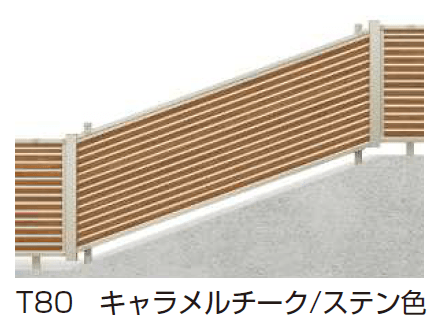 T80　キャラメルチーク/ステン色